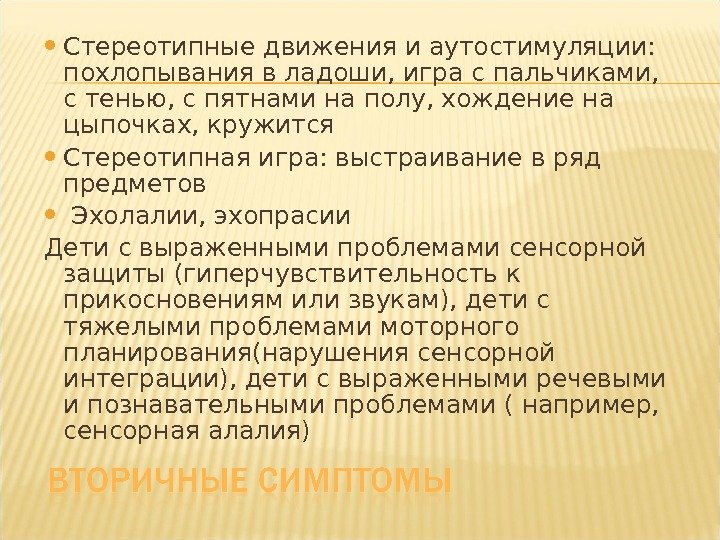 • Стереотипные движения и аутостимуляции: похлопывания в ладоши, игра с пальчиками, с тенью, с пятнами на полу, хождение на цыпочках, кружится

• Стереотипная игра: выстраивание в ряд предметов

• Эхолалии, эхопрасии

Дети с выраженными проблемами сенсорной защиты (гиперчувствительность к прикосновениям или звукам), дети с тяжелыми проблемами моторного планирования(нарушения сенсорной интеграции), дети с выраженными речевыми и познавательными проблемами ( например, сенсорная алалия)

ВТОРИЧНЫЕ СИМПТОМЫ